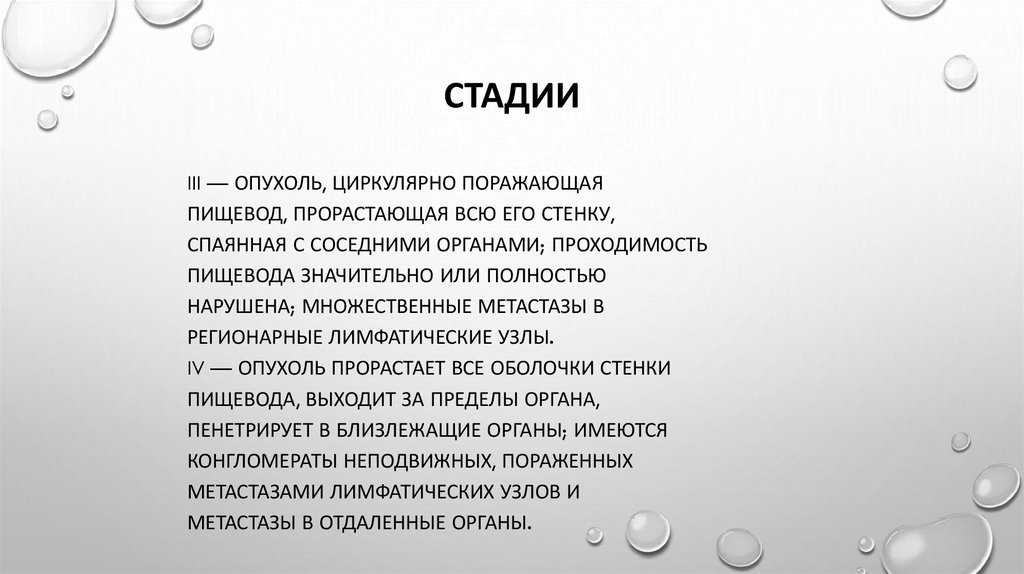 СТАДИИ

III — ОПУХОЛЬ, ЦИРКУЛЯРНО ПОРАЖАЮЩАЯ ПИЩЕВОД, ПРОРАСТАЮЩАЯ ВСЮ ЕГО СТЕНКУ, СПАЯННАЯ С СОСЕДНИМИ ОРГАНАМИ; ПРОХОДИМОСТЬ ПИЩЕВОДА ЗНАЧИТЕЛЬНО ИЛИ ПОЛНОСТЬЮ НАРУШЕНА; МНОЖЕСТВЕННЫЕ МЕТАСТАЗЫ В РЕГИОНАРНЫЕ ЛИМФАТИЧЕСКИЕ УЗЛЫ.
IV — ОПУХОЛЬ ПРОРАСТАЕТ ВСЕ ОБОЛОЧКИ СТЕНКИ ПИЩЕВОДА, ВЫХОДИТ ЗА ПРЕДЕЛЫ ОРГАНА, ПЕНЕТРИРУЕТ В БЛИЗЛЕЖАЩИЕ ОРГАНЫ; ИМЕЮТСЯ КОНГЛОМЕРАТЫ НЕПОДВИЖНЫХ, ПОРАЖЕННЫХ МЕТАСТАЗАМИ ЛИМФАТИЧЕСКИХ УЗЛОВ И МЕТАСТАЗЫ В ОТДАЛЕННЫЕ ОРГАНЫ.